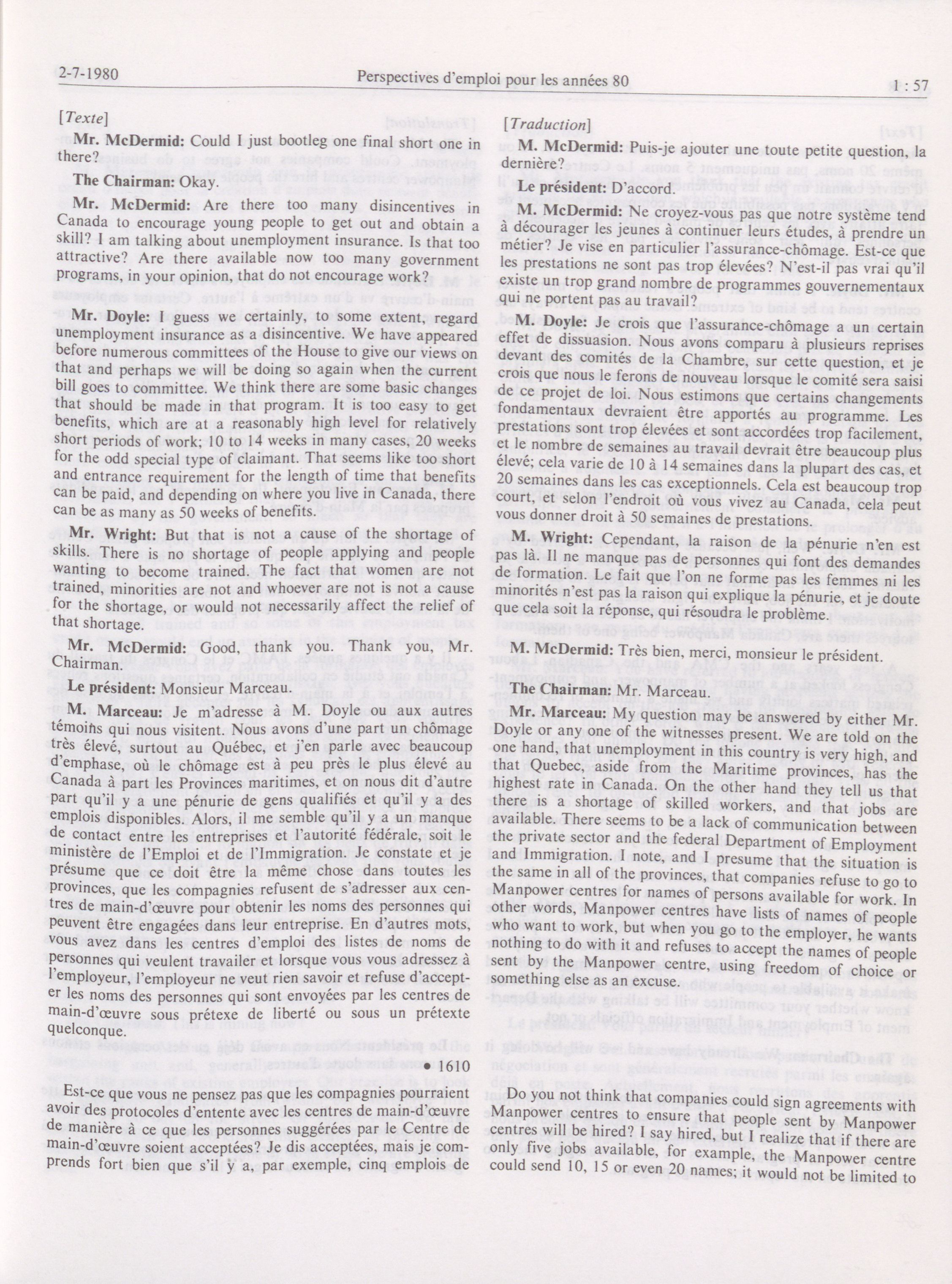 2-7-1980 Perspectives d'emploi pour les années 80 1 : 57

[Texte]

Mr. McDermid: Could I just bootleg one final short one in there?

The Chairman: Okay.

Mr. McDermid: Are there too many disincentives in Canada to encourage young people to get out and obtain a skill? I am talking about unemployment insurance. Is that too attractive? Are there available now too many government programs, in your opinion, that do not encourage work?

Mr. Doyle: I guess we certainly, to some extent, regard unemployment insurance as a disincentive. We have appeared before numerous committees of the House to give our views on that and perhaps we will be doing so again when the current bill goes to committee. We think there are some basic changes that should be made in that program. It is too easy to get benefits, which are at a reasonably high level for relatively short periods of work; 10 to 14 weeks in many cases, 20 weeks for the odd special type of claimant. That seems like too short and entrance requirement for the length of time that benefits can be paid, and depending on where you live in Canada, there can be as many as 50 weeks of benefits.

Mr. Wright: But that is not a cause of the shortage of skills. There is no shortage of people applying and people wanting to become trained. The fact that women are not trained, minorities are not and whoever are not is not a cause for the shortage, or would not necessarily affect the relief of that shortage.

Mr. McDermid: Good, thank you. Thank you, Mr. Chairman.

Le président: Monsieur Marceau.

M. Marceau: Je m'adresse à M. Doyle ou aux autres témoins qui nous visitent. Nous avons d'une part un chômage très élevé, surtout au Québec, et j'en parle avec beaucoup d'emphase, où le chômage est à peu près le plus élevé au Canada à part les Provinces maritimes, et on nous dit d'autre part qu'il y a une pénurie de gens qualifiés et qu'il y a des emplois disponibles. Alors, il me semble qu'il y a un manque de contact entre les entreprises et l'autorité fédérale, soit le ministère de l'Emploi et de l'Immigration. Je constate et je présume que ce doit être la même chose dans toutes les provinces, que les compagnies refusent de s'adresser aux centres de main-d'œuvre pour obtenir les noms des personnes qui peuvent être engagées dans leur entreprise. En d'autres mots, vous avez dans les centres d'emploi des listes de noms de personnes qui veulent travailler et lorsque vous vous adressez à l'employeur, l'employeur ne veut rien savoir et refuse d'accepter les noms des personnes qui sont envoyées par les centres de main-d'œuvre sous prétexe de liberté ou sous un prétexte quelconque.

• 1610

Est-ce que vous ne pensez pas que les compagnies pourraient avoir des protocoles d'entente avec les centres de main-d'œuvre de manière à ce que les personnes suggérées par le Centre de main-d'œuvre soient acceptées? Je dis acceptées, mais je comprends fort bien que s'il y a, par exemple, cinq emplois de

[Traduction]

M. McDermid: Puis-je ajouter une toute petite question, la dernière?

Le président: D'accord.

M. McDermid: Ne croyez-vous pas que notre système tend à décourager les jeunes à continuer leurs études, à prendre un métier? Je vise en particulier l'assurance-chômage. Est-ce que les prestations ne sont pas trop élevées? N'est-il pas vrai qu'il existe un trop grand nombre de programmes gouvernementaux qui ne portent pas au travail?

M. Doyle: Je crois que l'assurance-chômage a un certain effet de dissuasion. Nous avons comparu à plusieurs reprises devant des comités de la Chambre, sur cette question, et je crois que nous le ferons de nouveau lorsque le comité sera saisi de ce projet de loi. Nous estimons que certains changements fondamentaux devraient être apportés au programme. Les prestations sont trop élevées et sont accordées trop facilement, et le nombre de semaines au travail devrait être beaucoup plus élevé; cela varie de 10 à 14 semaines dans la plupart des cas, et 20 semaines dans les cas exceptionnels. Cela est beaucoup trop court, et selon l'endroit où vous vivez au Canada, cela peut vous donner droit à 50 semaines de prestations.

M. Wright: Cependant, la raison de la pénurie n'en est pas là. Il ne manque pas de personnes qui font des demandes de formation. Le fait que l'on ne forme pas les femmes ni les minorités n'est pas la raison qui explique la pénurie, et je doute que cela soit la réponse, qui résoudra le problème.

M. McDermid: Très bien, merci, monsieur le président.

The Chairman: Mr. Marceau.

Mr. Marceau: My question may be answered by either Mr. Doyle or any one of the witnesses present. We are told on the one hand, that unemployment in this country is very high, and that Quebec, aside from the Maritime provinces, has the highest rate in Canada. On the other hand they tell us that there is a shortage of skilled workers, and that jobs are available. There seems to be a lack of communication between the private sector and the federal Department of Employment and Immigration. I note, and I presume that the situation is the same in all of the provinces, that companies refuse to go to Manpower centres for names of persons available for work. In other words, Manpower centres have lists of names of people who want to work, but when you go to the employer, he wants nothing to do with it and refuses to accept the names of people sent by the Manpower centre, using freedom of choice or something else as an excuse.

Do you not think that companies could sign agreements with Manpower centres to ensure that people sent by Manpower centres will be hired? I say hired, but I realize that if there are only five jobs available, for example, the Manpower centre could send 10, 15 or even 20 names; it would not be limited to